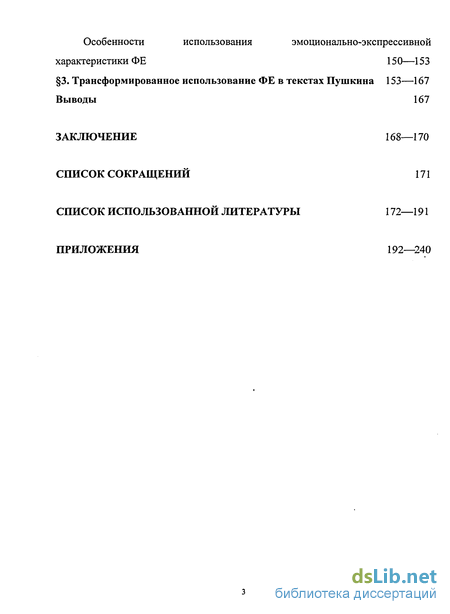 Особенности использования эмоционально-экспрессивной характеристики ФЕ 150—153

§3. Трансформированное использование ФЕ в текстах Пушкина 153—167

Выводы 167

ЗАКЛЮЧЕНИЕ 168—170

СПИСОК СОКРАЩЕНИЙ 171

СПИСОК ИСПОЛЬЗОВАННОЙ ЛИТЕРАТУРЫ 172—191

ПРИЛОЖЕНИЯ 192—240

3

dsLib.net
библиотека диссертаций